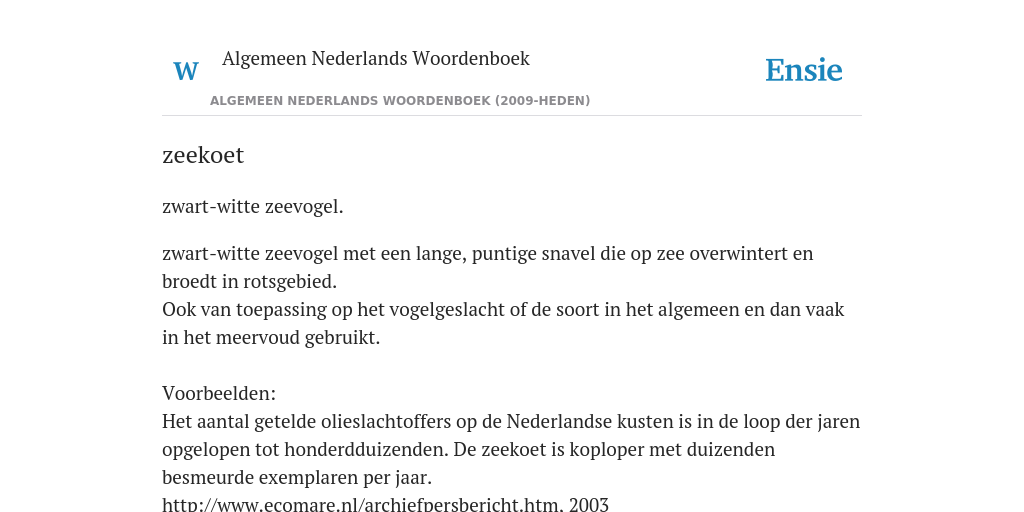 W Algemeen Nederlands Woordenboek

Ensie

ALGEMEEN NEDERLANDS WOORDENBOEK (2009-HEDEN)

zeekoet

zwart-witte zeevogel.

zwart-witte zeevogel met een lange, puntige snavel die op zee overwintert en broedt in rotsgebied.
Ook van toepassing op het vogelgeslacht of de soort in het algemeen en dan vaak in het meervoud gebruikt.

Voorbeelden:
Het aantal getelde olieslachtoffers op de Nederlandse kusten is in de loop der jaren opgelopen tot honderdduizenden. De zeekoet is koploper met duizenden besmeurde exemplaren per jaar.
http://www.ecomare.nl/archiefpersbericht.htm, 2003